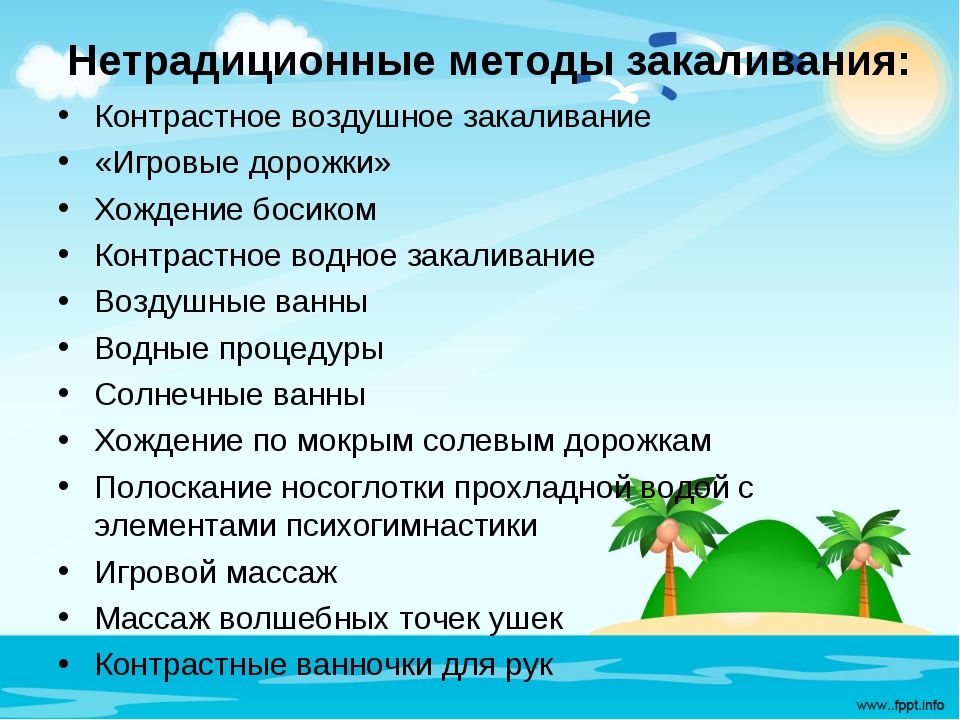 Нетрадиционные методы закаливания:

• Контрастное воздушное закаливание
• «Игровые дорожки»
• Хождение босиком
• Контрастное водное закаливание
• Воздушные ванны
• Водные процедуры
• Солнечные ванны
• Хождение по мокрым солевым дорожкам
• Полоскание носоглотки прохладной водой с элементами психогимнастики
• Игровой массаж
• Массаж волшебных точек ушек
• Контрастные ванночки для рук

www..fppt.info